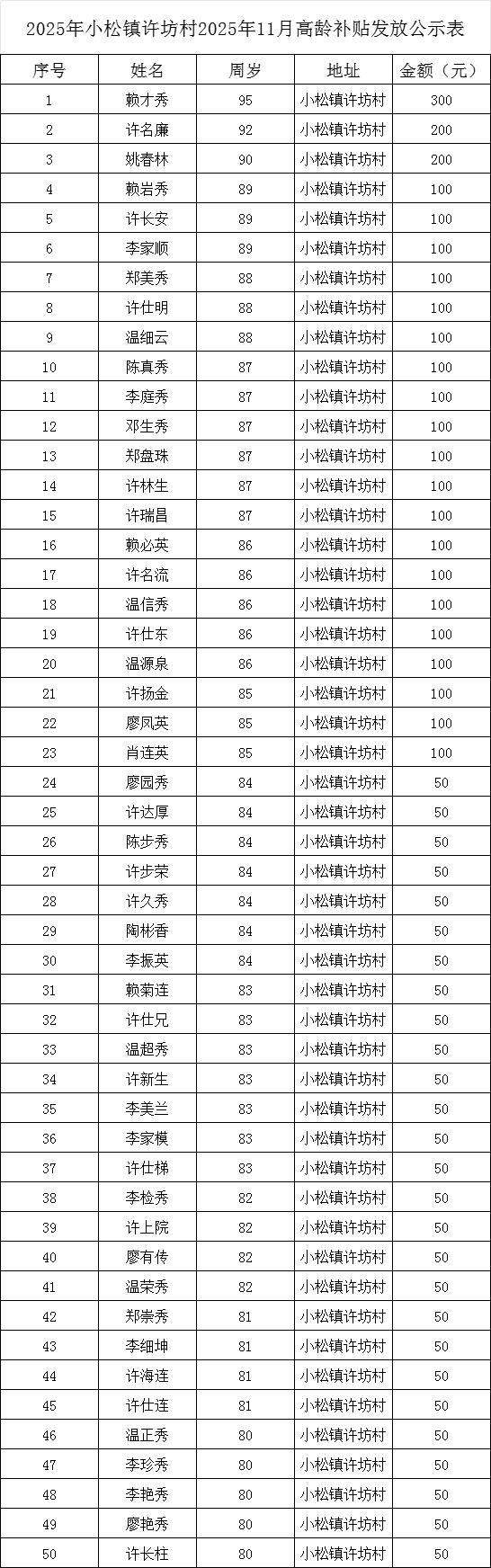 2025年小松镇许坊村2025年11月高龄补贴发放公示表

| 序号 | 姓名 | 周岁 | 地址 | 金额（元） |
|---|---|---|---|---|
| 1 | 赖才秀 | 95 | 小松镇许坊村 | 300 |
| 2 | 许名廉 | 92 | 小松镇许坊村 | 200 |
| 3 | 姚春林 | 90 | 小松镇许坊村 | 200 |
| 4 | 赖岩秀 | 89 | 小松镇许坊村 | 100 |
| 5 | 许长安 | 89 | 小松镇许坊村 | 100 |
| 6 | 李家顺 | 89 | 小松镇许坊村 | 100 |
| 7 | 郑美秀 | 88 | 小松镇许坊村 | 100 |
| 8 | 许仕明 | 88 | 小松镇许坊村 | 100 |
| 9 | 温细云 | 88 | 小松镇许坊村 | 100 |
| 10 | 陈真秀 | 87 | 小松镇许坊村 | 100 |
| 11 | 李庭秀 | 87 | 小松镇许坊村 | 100 |
| 12 | 邓生秀 | 87 | 小松镇许坊村 | 100 |
| 13 | 郑盘珠 | 87 | 小松镇许坊村 | 100 |
| 14 | 许林生 | 87 | 小松镇许坊村 | 100 |
| 15 | 许瑞昌 | 87 | 小松镇许坊村 | 100 |
| 16 | 赖必英 | 86 | 小松镇许坊村 | 100 |
| 17 | 许名流 | 86 | 小松镇许坊村 | 100 |
| 18 | 温信秀 | 86 | 小松镇许坊村 | 100 |
| 19 | 许仕东 | 86 | 小松镇许坊村 | 100 |
| 20 | 温源泉 | 86 | 小松镇许坊村 | 100 |
| 21 | 许扬金 | 85 | 小松镇许坊村 | 100 |
| 22 | 廖凤英 | 85 | 小松镇许坊村 | 100 |
| 23 | 肖连英 | 85 | 小松镇许坊村 | 100 |
| 24 | 廖园秀 | 84 | 小松镇许坊村 | 50 |
| 25 | 许达厚 | 84 | 小松镇许坊村 | 50 |
| 26 | 陈步秀 | 84 | 小松镇许坊村 | 50 |
| 27 | 许步荣 | 84 | 小松镇许坊村 | 50 |
| 28 | 许久秀 | 84 | 小松镇许坊村 | 50 |
| 29 | 陶彬香 | 84 | 小松镇许坊村 | 50 |
| 30 | 李振英 | 84 | 小松镇许坊村 | 50 |
| 31 | 赖菊连 | 83 | 小松镇许坊村 | 50 |
| 32 | 许仕兄 | 83 | 小松镇许坊村 | 50 |
| 33 | 温超秀 | 83 | 小松镇许坊村 | 50 |
| 34 | 许新生 | 83 | 小松镇许坊村 | 50 |
| 35 | 李美兰 | 83 | 小松镇许坊村 | 50 |
| 36 | 李家模 | 83 | 小松镇许坊村 | 50 |
| 37 | 许仕梯 | 83 | 小松镇许坊村 | 50 |
| 38 | 李检秀 | 82 | 小松镇许坊村 | 50 |
| 39 | 许上院 | 82 | 小松镇许坊村 | 50 |
| 40 | 廖有传 | 82 | 小松镇许坊村 | 50 |
| 41 | 温荣秀 | 82 | 小松镇许坊村 | 50 |
| 42 | 郑崇秀 | 81 | 小松镇许坊村 | 50 |
| 43 | 李细坤 | 81 | 小松镇许坊村 | 50 |
| 44 | 许海连 | 81 | 小松镇许坊村 | 50 |
| 45 | 许仕连 | 81 | 小松镇许坊村 | 50 |
| 46 | 温正秀 | 80 | 小松镇许坊村 | 50 |
| 47 | 李珍秀 | 80 | 小松镇许坊村 | 50 |
| 48 | 李艳秀 | 80 | 小松镇许坊村 | 50 |
| 49 | 廖艳秀 | 80 | 小松镇许坊村 | 50 |
| 50 | 许长柱 | 80 | 小松镇许坊村 | 50 |